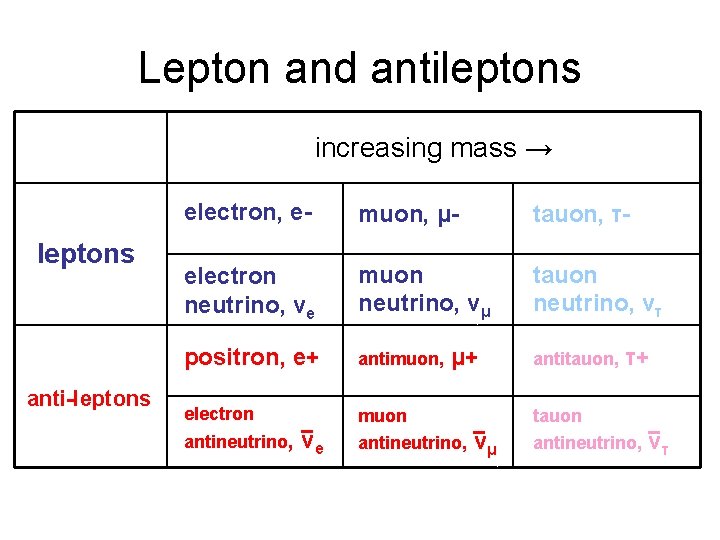 Lepton and antileptons

| | increasing mass → | | |
|---|---|---|---|
| leptons | electron, e- | muon, μ- | tauon, τ- |
| | electron neutrino, $\nu_e$ | muon neutrino, $\nu_\mu$ | tauon neutrino, $\nu_\tau$ |
| anti-leptons | positron, e+ | antimuon, μ+ | antitauon, τ+ |
| | electron antineutrino, $\bar{\nu}_e$ | muon antineutrino, $\bar{\nu}_\mu$ | tauon antineutrino, $\bar{\nu}_\tau$ |